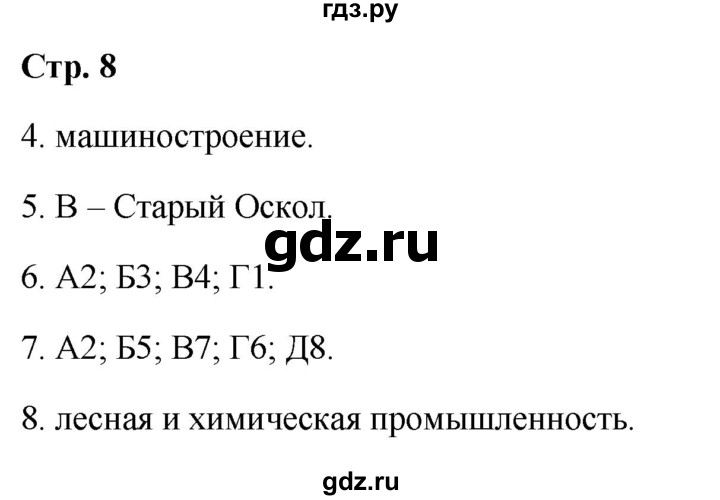 гдз.ру

Стр. 8

4. машиностроение.

5. В – Старый Оскол.

gdz.ru

6. А2; Б3; В4; Г1.

7. А2; Б5; В7; Г6; Д8.

8. лесная и химическая промышленность.

gdz.ru